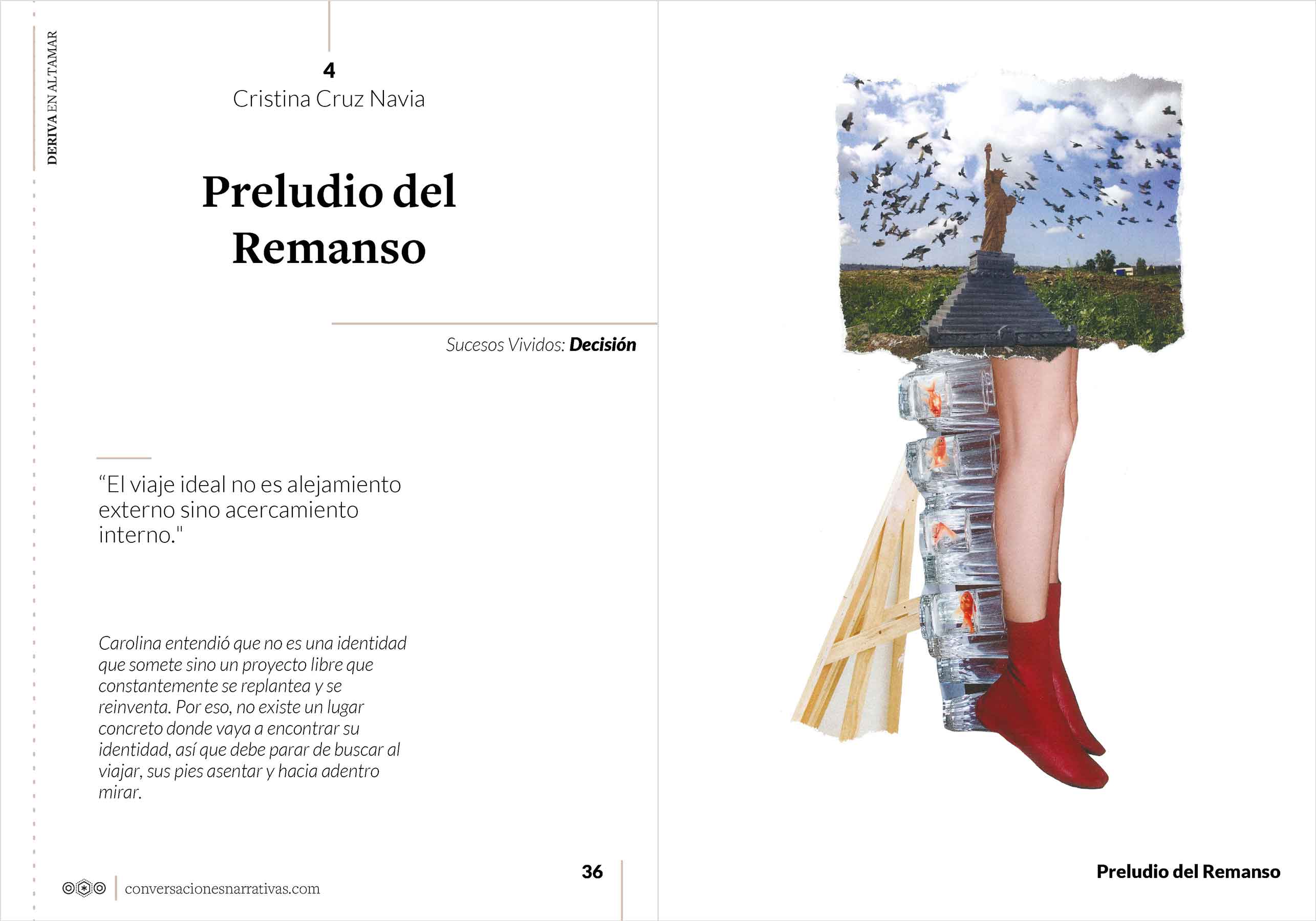 DERIVA EN ALTAMAR

4
Cristina Cruz Navia

Preludio del Remanso

Sucesos Vividos: Decisión

"El viaje ideal no es alejamiento externo sino acercamiento interno."

Carolina entendió que no es una identidad que somete sino un proyecto libre que constantemente se replantea y se reinventa. Por eso, no existe un lugar concreto donde vaya a encontrar su identidad, así que debe parar de buscar al viajar, sus pies asentar y hacia adentro mirar.

conversacionesnarrativas.com

36

Preludio del Remanso